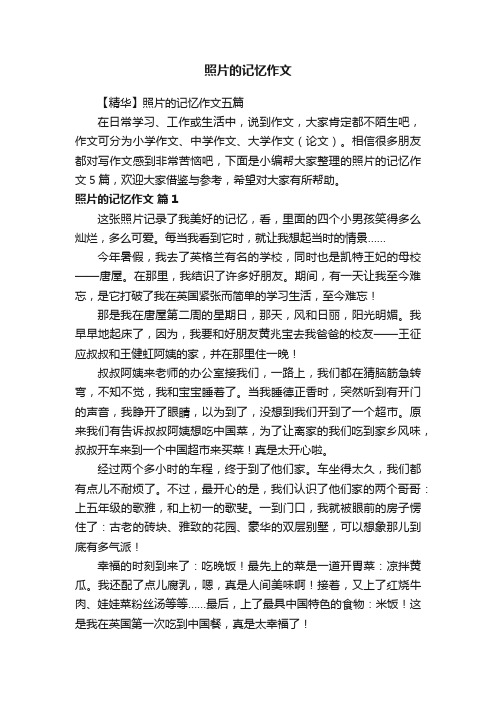 照片的记忆作文

【精华】照片的记忆作文五篇

在日常学习、工作或生活中，说到作文，大家肯定都不陌生吧，作文可分为小学作文、中学作文、大学作文（论文）。相信很多朋友都对写作文感到非常苦恼吧，下面是小编帮大家整理的照片的记忆作文5篇，欢迎大家借鉴与参考，希望对大家有所帮助。

照片的记忆作文 篇1

这张照片记录了我美好的记忆，看，里面的四个小男孩笑得多么灿烂，多么可爱。每当我看到它时，就让我想起当时的情景……

今年暑假，我去了英格兰有名的学校，同时也是凯特王妃的母校——唐屋。在那里，我结识了许多好朋友。期间，有一天让我至今难忘，是它打破了我在英国紧张而简单的学习生活，至今难忘！

那是我在唐屋第二周的星期日，那天，风和日丽，阳光明媚。我早早地起床了，因为，我要和好朋友黄兆宝去我爸爸的校友——王征应叔叔和王健虹阿姨的家，并在那里住一晚！

叔叔阿姨来老师的办公室接我们，一路上，我们都在猜脑筋急转弯，不知不觉，我和宝宝睡着了。当我睡得正香时，突然听到有开门的声音，我睁开了眼睛，以为到了，没想到我们开到了一个超市。原来我们有告诉叔叔阿姨想吃中国菜，为了让离家的我们吃到家乡风味，叔叔开车来到一个中国超市来买菜！真是太开心啦。

经过两个多小时的车程，终于到了他们家。车坐得太久，我们都有点儿不耐烦了。不过，最开心的是，我们认识了他们家的两个哥哥：上五年级的歌雅，和上初一的歌斐。一到门口，我就被眼前的房子愣住了：古老的砖块、雅致的花园、豪华的双层别墅，可以想象那儿到底有多气派！

幸福的时刻到来了：吃晚饭！最先上的菜是一道开胃菜：凉拌黄瓜。我还配了点儿腐乳，嗯，真是人间美味啊！接着，又上了红烧牛肉、娃娃菜粉丝汤等等……最后，上了最具中国特色的食物：米饭！这是我在英国第一次吃到中国餐，真是太幸福了！